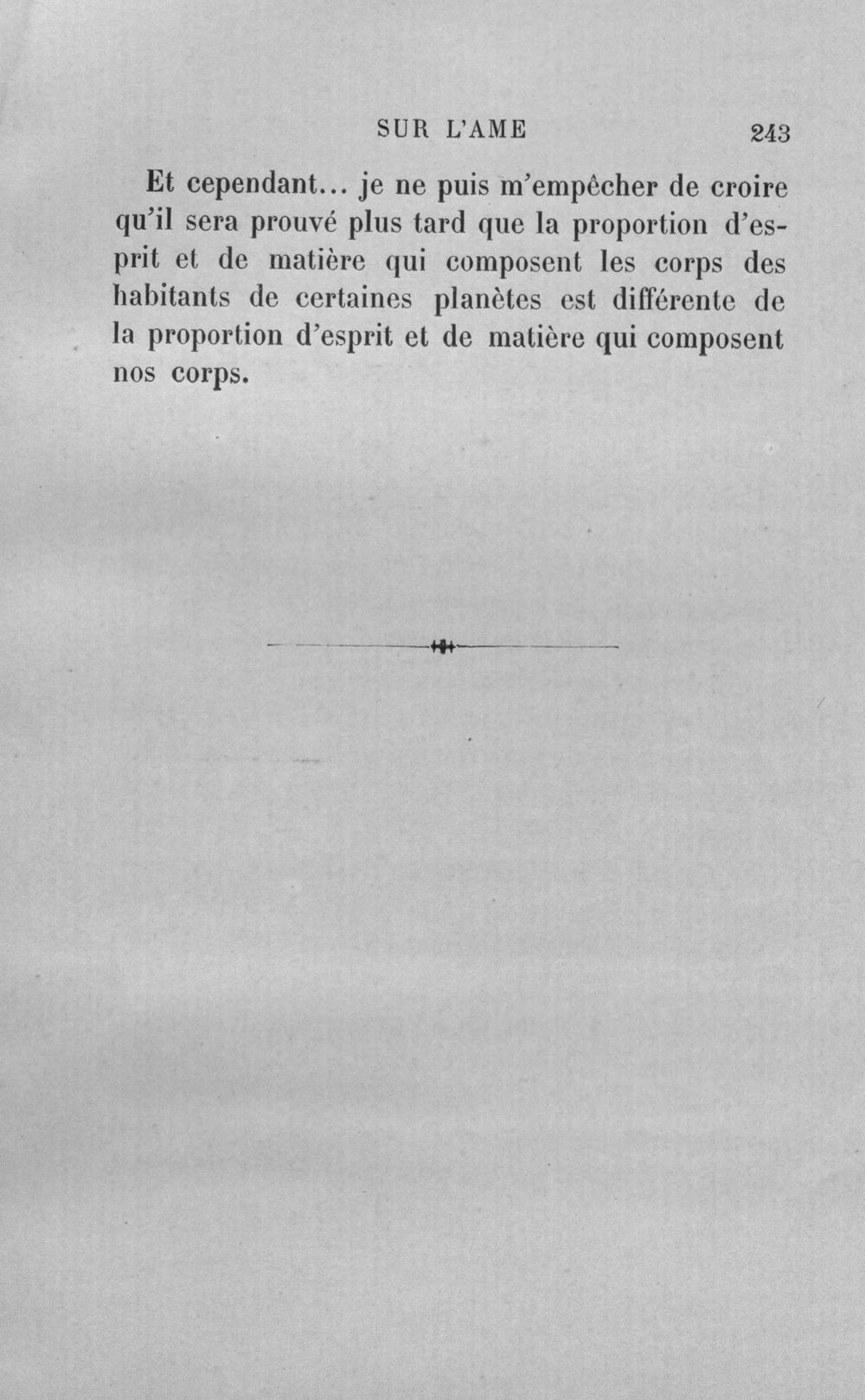 SUR L'AME 243

Et cependant... je ne puis m'empêcher de croire qu'il sera prouvé plus tard que la proportion d'esprit et de matière qui composent les corps des habitants de certaines planètes est différente de la proportion d'esprit et de matière qui composent nos corps.